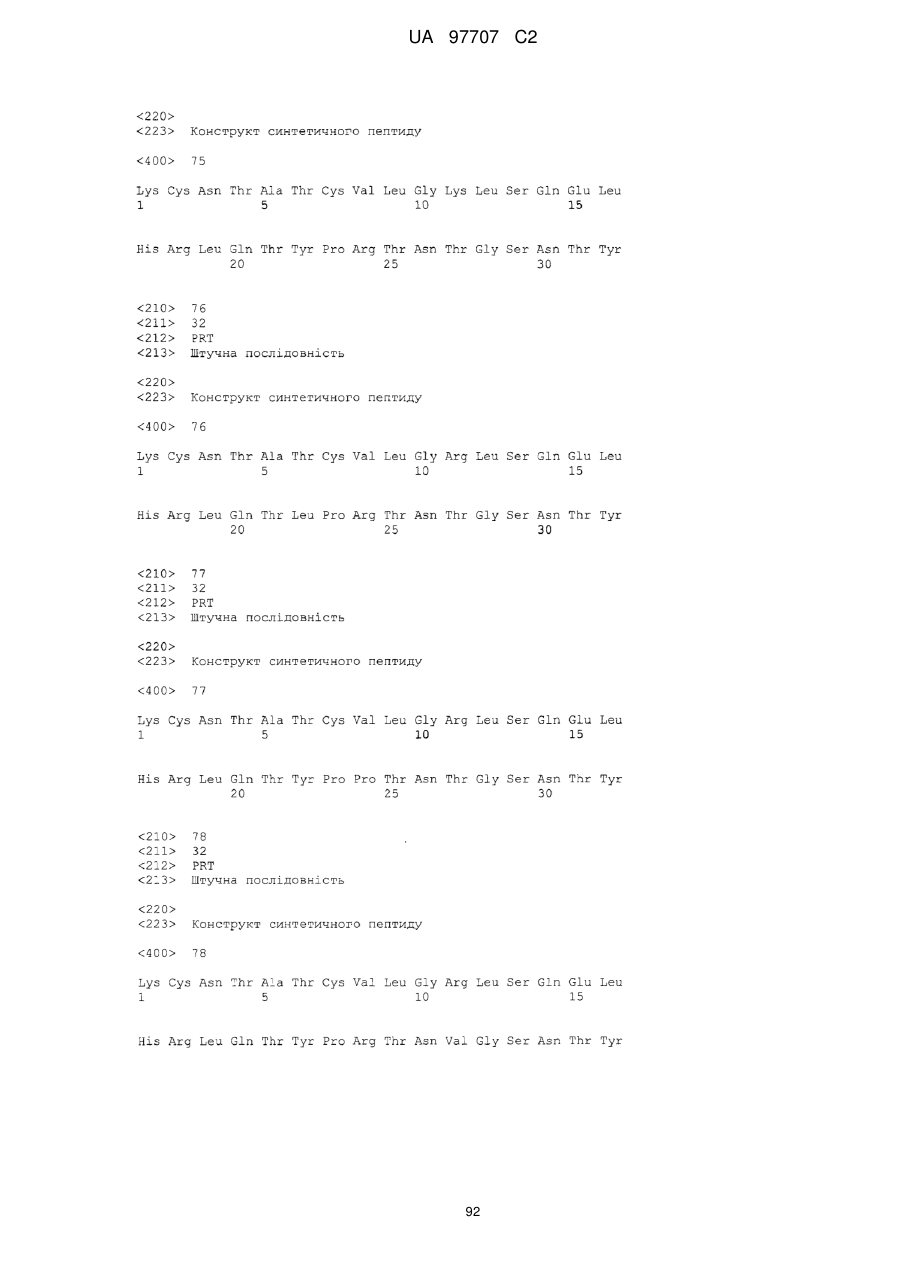 UA 97707 C2

<220>
<223> Конструкт синтетичного пептиду

<400> 75

Lys Cys Asn Thr Ala Thr Cys Val Leu Gly Lys Leu Ser Gln Glu Leu
1 5 10 15

His Arg Leu Gln Thr Tyr Pro Arg Thr Asn Thr Gly Ser Asn Thr Tyr
20 25 30

<210> 76
<211> 32
<212> PRT
<213> Штучна послідовність

<220>
<223> Конструкт синтетичного пептиду

<400> 76

Lys Cys Asn Thr Ala Thr Cys Val Leu Gly Arg Leu Ser Gln Glu Leu
1 5 10 15

His Arg Leu Gln Thr Leu Pro Arg Thr Asn Thr Gly Ser Asn Thr Tyr
20 25 30

<210> 77
<211> 32
<212> PRT
<213> Штучна послідовність

<220>
<223> Конструкт синтетичного пептиду

<400> 77

Lys Cys Asn Thr Ala Thr Cys Val Leu Gly Arg Leu Ser Gln Glu Leu
1 5 10 15

His Arg Leu Gln Thr Tyr Pro Pro Thr Asn Thr Gly Ser Asn Thr Tyr
20 25 30

<210> 78
<211> 32
<212> PRT
<213> Штучна послідовність

<220>
<223> Конструкт синтетичного пептиду

<400> 78

Lys Cys Asn Thr Ala Thr Cys Val Leu Gly Arg Leu Ser Gln Glu Leu
1 5 10 15

His Arg Leu Gln Thr Tyr Pro Arg Thr Asn Val Gly Ser Asn Thr Tyr

92